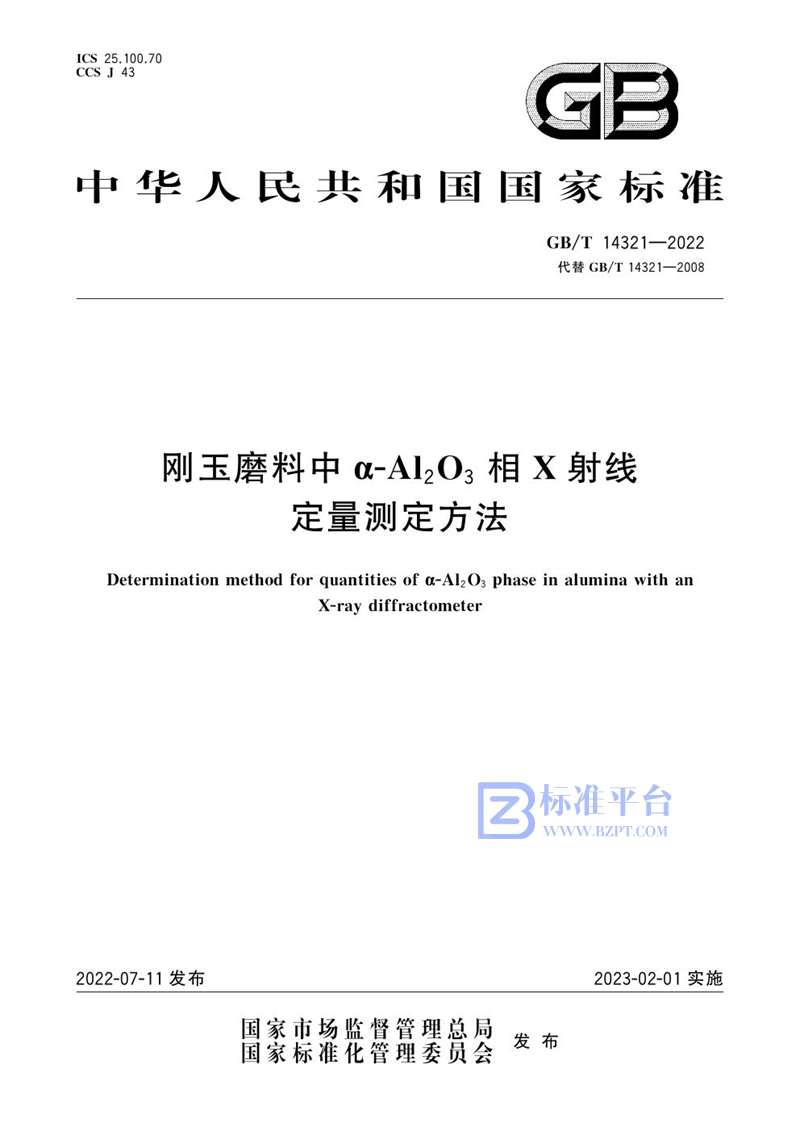 ICS 25.100.70
CCS J 43

GB

中华人民共和国国家标准

GB/T 14321—2022
代替 GB/T 14321—2008

刚玉磨料中 $\alpha$-$Al_2O_3$ 相 X 射线定量测定方法

Determination method for quantities of $\alpha$-$Al_2O_3$ phase in alumina with an X-ray diffractometer

标准平台
WWW.BZPT.COM

2022-07-11 发布

2023-02-01 实施

国家市场监督管理总局
国家标准化管理委员会
发布